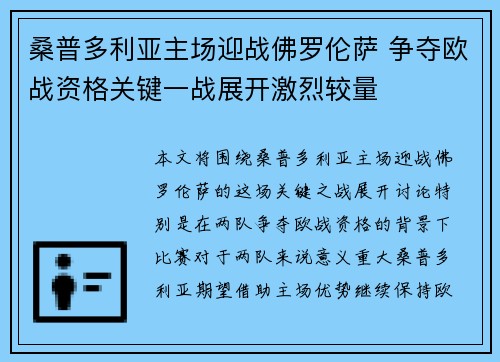 桑普多利亚主场迎战佛罗伦萨 争夺欧战资格关键一战展开激烈较量

本文将围绕桑普多利亚主场迎战佛罗伦萨的这场关键之战展开讨论特别是在两队争夺欧战资格的背景下比赛对于两队来说意义重大桑普多利亚期望借助主场优势继续保持欧